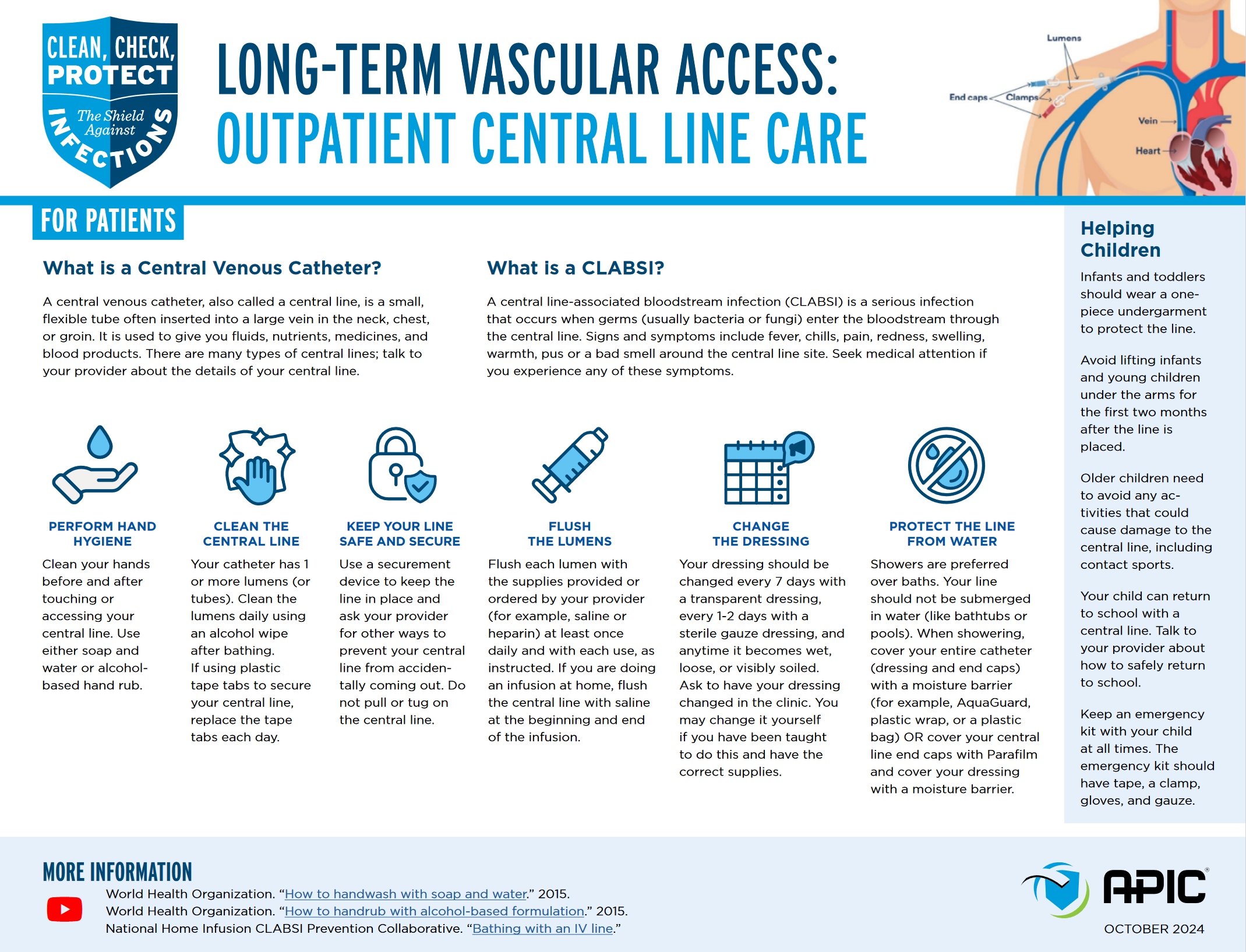 CLEAN, CHECK, PROTECT
The Shield Against
INFECTIONS

LONG-TERM VASCULAR ACCESS:
OUTPATIENT CENTRAL LINE CARE

Lumens
End caps
Clamps
Vein
Heart

FOR PATIENTS

What is a Central Venous Catheter?

A central venous catheter, also called a central line, is a small, flexible tube often inserted into a large vein in the neck, chest, or groin. It is used to give you fluids, nutrients, medicines, and blood products. There are many types of central lines; talk to your provider about the details of your central line.

What is a CLABSI?

A central line-associated bloodstream infection (CLABSI) is a serious infection that occurs when germs (usually bacteria or fungi) enter the bloodstream through the central line. Signs and symptoms include fever, chills, pain, redness, swelling, warmth, pus or a bad smell around the central line site. Seek medical attention if you experience any of these symptoms.

PERFORM HAND HYGIENE

Clean your hands before and after touching or accessing your central line. Use either soap and water or alcohol-based hand rub.

CLEAN THE CENTRAL LINE

Your catheter has 1 or more lumens (or tubes). Clean the lumens daily using an alcohol wipe after bathing.
If using plastic tape tabs to secure your central line, replace the tape tabs each day.

KEEP YOUR LINE SAFE AND SECURE

Use a securement device to keep the line in place and ask your provider for other ways to prevent your central line from accidentally coming out. Do not pull or tug on the central line.

FLUSH THE LUMENS

Flush each lumen with the supplies provided or ordered by your provider (for example, saline or heparin) at least once daily and with each use, as instructed. If you are doing an infusion at home, flush the central line with saline at the beginning and end of the infusion.

CHANGE THE DRESSING

Your dressing should be changed every 7 days with a transparent dressing, every 1-2 days with a sterile gauze dressing, and anytime it becomes wet, loose, or visibly soiled. Ask to have your dressing changed in the clinic. You may change it yourself if you have been taught to do this and have the correct supplies.

PROTECT THE LINE FROM WATER

Showers are preferred over baths. Your line should not be submerged in water (like bathtubs or pools). When showering, cover your entire catheter (dressing and end caps) with a moisture barrier (for example, AquaGuard, plastic wrap, or a plastic bag) OR cover your central line end caps with Parafilm and cover your dressing with a moisture barrier.

Helping Children

Infants and toddlers should wear a one-piece undergarment to protect the line.

Avoid lifting infants and young children under the arms for the first two months after the line is placed.

Older children need to avoid any activities that could cause damage to the central line, including contact sports.

Your child can return to school with a central line. Talk to your provider about how to safely return to school.

Keep an emergency kit with your child at all times. The emergency kit should have tape, a clamp, gloves, and gauze.

MORE INFORMATION
World Health Organization. "How to handwash with soap and water." 2015.
World Health Organization. "How to handrub with alcohol-based formulation." 2015.
National Home Infusion CLABSI Prevention Collaborative. "Bathing with an IV line."

APIC®
OCTOBER 2024